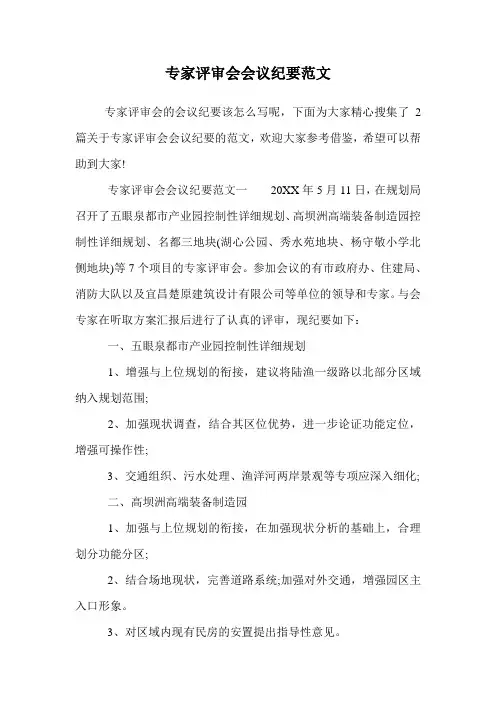 专家评审会会议纪要范文

专家评审会的会议纪要该怎么写呢，下面为大家精心搜集了 2 篇关于专家评审会会议纪要的范文，欢迎大家参考借鉴，希望可以帮助到大家!

专家评审会会议纪要范文一　　20XX 年 5 月 11 日，在规划局召开了五眼泉都市产业园控制性详细规划、高坝洲高端装备制造园控制性详细规划、名都三地块(湖心公园、秀水苑地块、杨守敬小学北侧地块)等 7 个项目的专家评审会。参加会议的有市政府办、住建局、消防大队以及宜昌楚原建筑设计有限公司等单位的领导和专家。与会专家在听取方案汇报后进行了认真的评审，现纪要如下：

一、五眼泉都市产业园控制性详细规划

1、增强与上位规划的衔接，建议将陆渔一级路以北部分区域纳入规划范围;

2、加强现状调查，结合其区位优势，进一步论证功能定位，增强可操作性;

3、交通组织、污水处理、渔洋河两岸景观等专项应深入细化;

二、高坝洲高端装备制造园

1、加强与上位规划的衔接，在加强现状分析的基础上，合理划分功能分区;

2、结合场地现状，完善道路系统;加强对外交通，增强园区主入口形象。

3、对区域内现有民房的安置提出指导性意见。